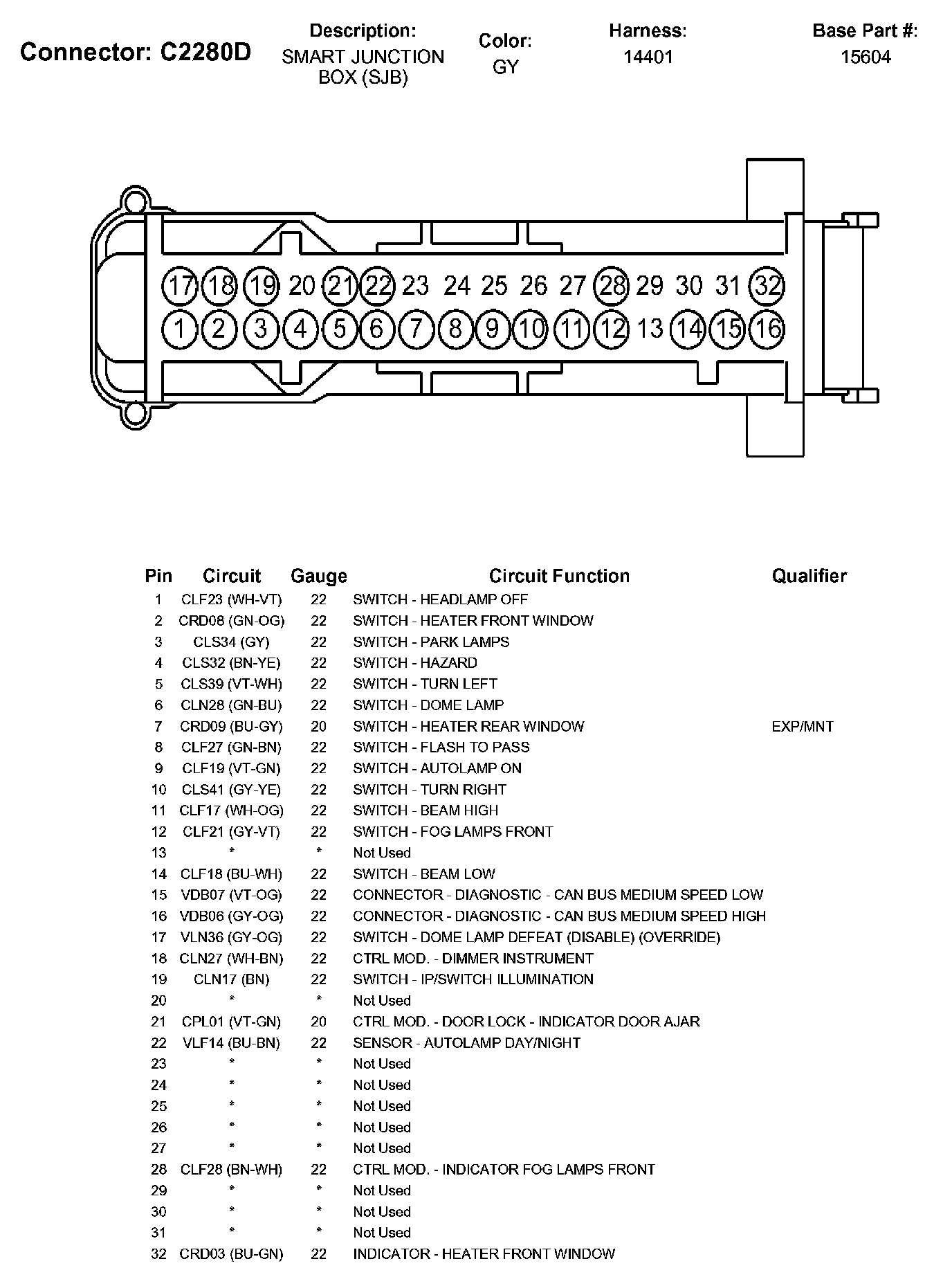 Connector: C2280D

Description:
SMART JUNCTION BOX (SJB)

Color:
GY

Harness:
14401

Base Part #:
15604

17 18 19 20 21 22 23 24 25 26 27 28 29 30 31 32
1 2 3 4 5 6 7 8 9 10 11 12 13 14 15 16

| Pin | Circuit | Gauge | Circuit Function | Qualifier |
|---|---|---|---|---|
| 1 | CLF23 (WH-VT) | 22 | SWITCH - HEADLAMP OFF | |
| 2 | CRD08 (GN-OG) | 22 | SWITCH - HEATER FRONT WINDOW | |
| 3 | CLS34 (GY) | 22 | SWITCH - PARK LAMPS | |
| 4 | CLS32 (BN-YE) | 22 | SWITCH - HAZARD | |
| 5 | CLS39 (VT-WH) | 22 | SWITCH - TURN LEFT | |
| 6 | CLN28 (GN-BU) | 22 | SWITCH - DOME LAMP | |
| 7 | CRD09 (BU-GY) | 20 | SWITCH - HEATER REAR WINDOW | EXP/MNT |
| 8 | CLF27 (GN-BN) | 22 | SWITCH - FLASH TO PASS | |
| 9 | CLF19 (VT-GN) | 22 | SWITCH - AUTOLAMP ON | |
| 10 | CLS41 (GY-YE) | 22 | SWITCH - TURN RIGHT | |
| 11 | CLF17 (WH-OG) | 22 | SWITCH - BEAM HIGH | |
| 12 | CLF21 (GY-VT) | 22 | SWITCH - FOG LAMPS FRONT | |
| 13 | * | * | Not Used | |
| 14 | CLF18 (BU-WH) | 22 | SWITCH - BEAM LOW | |
| 15 | VDB07 (VT-OG) | 22 | CONNECTOR - DIAGNOSTIC - CAN BUS MEDIUM SPEED LOW | |
| 16 | VDB06 (GY-OG) | 22 | CONNECTOR - DIAGNOSTIC - CAN BUS MEDIUM SPEED HIGH | |
| 17 | VLN36 (GY-OG) | 22 | SWITCH - DOME LAMP DEFEAT (DISABLE) (OVERRIDE) | |
| 18 | CLN27 (WH-BN) | 22 | CTRL MOD. - DIMMER INSTRUMENT | |
| 19 | CLN17 (BN) | 22 | SWITCH - IP/SWITCH ILLUMINATION | |
| 20 | * | * | Not Used | |
| 21 | CPL01 (VT-GN) | 20 | CTRL MOD. - DOOR LOCK - INDICATOR DOOR AJAR | |
| 22 | VLF14 (BU-BN) | 22 | SENSOR - AUTOLAMP DAY/NIGHT | |
| 23 | * | * | Not Used | |
| 24 | * | * | Not Used | |
| 25 | * | * | Not Used | |
| 26 | * | * | Not Used | |
| 27 | * | * | Not Used | |
| 28 | CLF28 (BN-WH) | 22 | CTRL MOD. - INDICATOR FOG LAMPS FRONT | |
| 29 | * | * | Not Used | |
| 30 | * | * | Not Used | |
| 31 | * | * | Not Used | |
| 32 | CRD03 (BU-GN) | 22 | INDICATOR - HEATER FRONT WINDOW | |